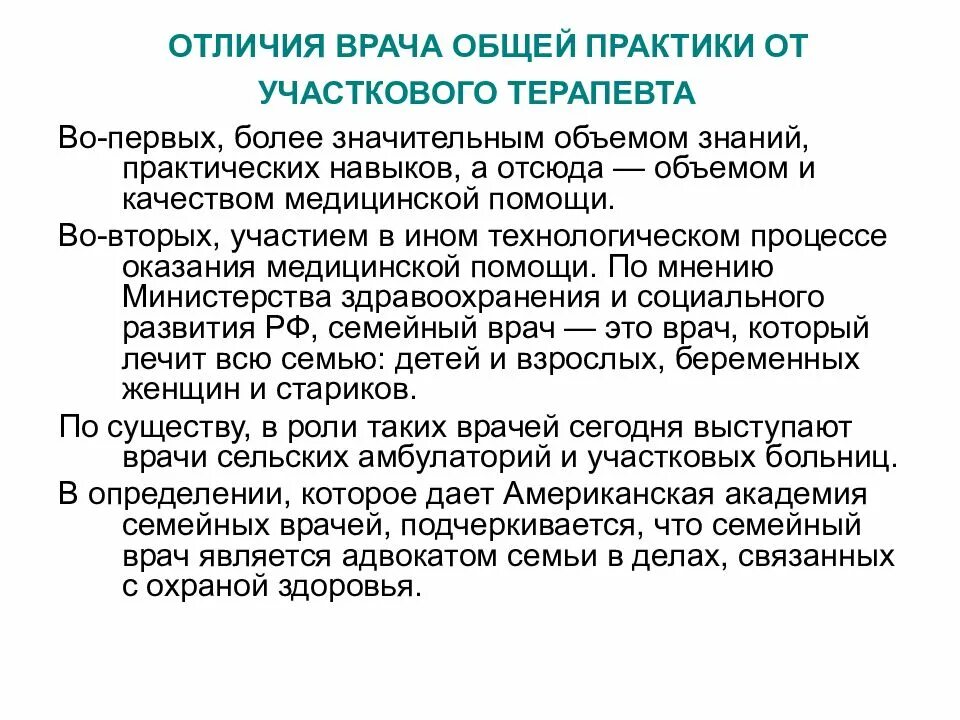 ОТЛИЧИЯ ВРАЧА ОБЩЕЙ ПРАКТИКИ ОТ УЧАСТКОВОГО ТЕРАПЕВТА

Во-первых, более значительным объемом знаний, практических навыков, а отсюда — объемом и качеством медицинской помощи.

Во-вторых, участием в ином технологическом процессе оказания медицинской помощи. По мнению Министерства здравоохранения и социального развития РФ, семейный врач — это врач, который лечит всю семью: детей и взрослых, беременных женщин и стариков.

По существу, в роли таких врачей сегодня выступают врачи сельских амбулаторий и участковых больниц.

В определении, которое дает Американская академия семейных врачей, подчеркивается, что семейный врач является адвокатом семьи в делах, связанных с охраной здоровья.